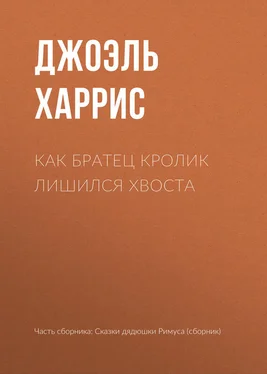 ДЖОЭЛЬ ХАРРИС

КАК БРАТЕЦ КРОЛИК ЛИШИЛСЯ ХВОСТА

Часть сборника: Сказки дядюшки Римуса (сборник)